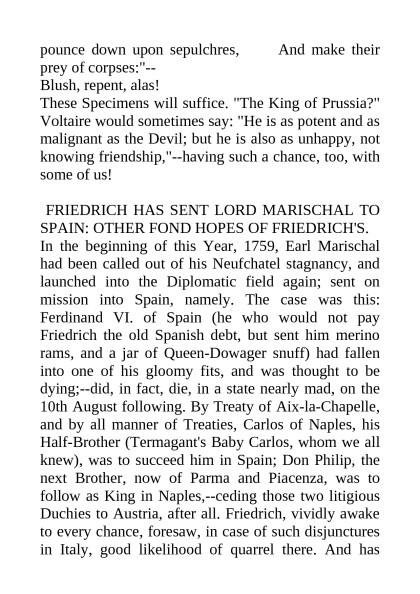 pounce down upon sepulchres, And make their prey of corpses:"--
Blush, repent, alas!
These Specimens will suffice. "The King of Prussia?" Voltaire would sometimes say: "He is as potent and as malignant as the Devil; but he is also as unhappy, not knowing friendship,"--having such a chance, too, with some of us!

FRIEDRICH HAS SENT LORD MARISCHAL TO SPAIN: OTHER FOND HOPES OF FRIEDRICH'S.
In the beginning of this Year, 1759, Earl Marischal had been called out of his Neufchatel stagnancy, and launched into the Diplomatic field again; sent on mission into Spain, namely. The case was this: Ferdinand VI. of Spain (he who would not pay Friedrich the old Spanish debt, but sent him merino rams, and a jar of Queen-Dowager snuff) had fallen into one of his gloomy fits, and was thought to be dying;--did, in fact, die, in a state nearly mad, on the 10th August following. By Treaty of Aix-la-Chapelle, and by all manner of Treaties, Carlos of Naples, his Half-Brother (Termagant's Baby Carlos, whom we all knew), was to succeed him in Spain; Don Philip, the next Brother, now of Parma and Piacenza, was to follow as King in Naples,--ceding those two litigious Duchies to Austria, after all. Friedrich, vividly awake to every chance, foresaw, in case of such disjunctures in Italy, good likelihood of quarrel there. And has